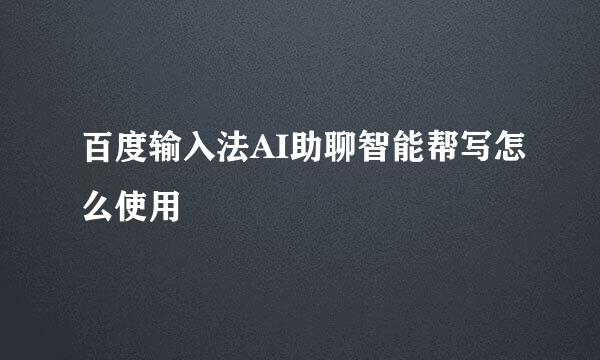 百度输入法AI助聊智能帮写怎么使用